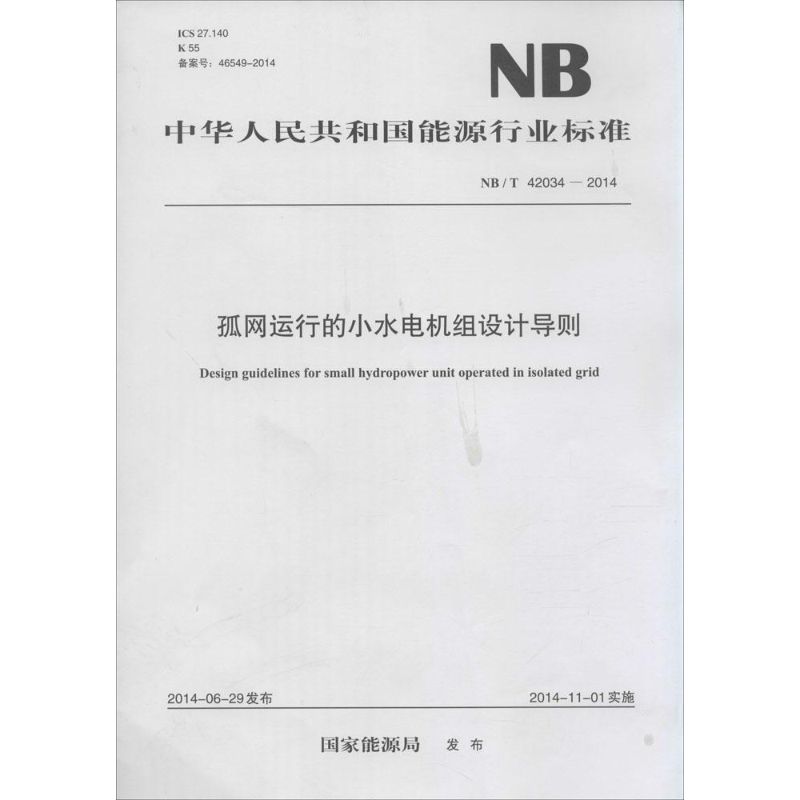 ICS 27.140
K 55
备案号：46549-2014

NB

中华人民共和国能源行业标准

NB / T 42034 — 2014

孤网运行的小水电机组设计导则

Design guidelines for small hydropower unit operated in isolated grid

2014-06-29 发布

2014-11-01 实施

国家能源局 发布